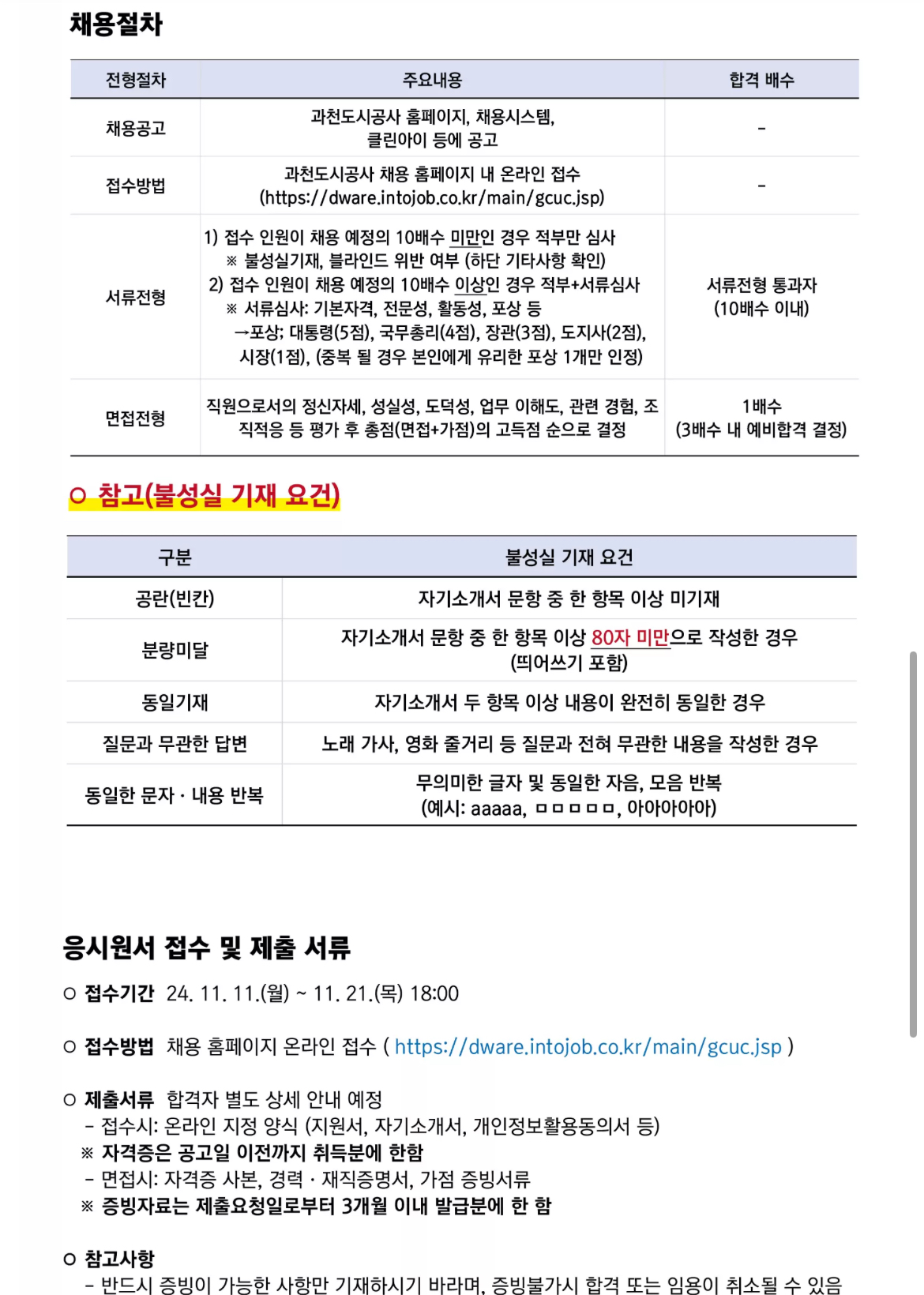 채용절차

| 전형절차 | 주요내용 | 합격 배수 |
|---|---|---|
| 채용공고 | 과천도시공사 홈페이지, 채용시스템, 클린아이 등에 공고 | - |
| 접수방법 | 과천도시공사 채용 홈페이지 내 온라인 접수 (https://dware.intojob.co.kr/main/gcuc.jsp) | - |
| 서류전형 | 1) 접수 인원이 채용 예정의 10배수 미만인 경우 적부만 심사 ※ 불성실기재, 블라인드 위반 여부 (하단 기타사항 확인) 2) 접수 인원이 채용 예정의 10배수 이상인 경우 적부+서류심사 ※ 서류심사: 기본자격, 전문성, 활동성, 포상 등 →포상; 대통령(5점), 국무총리(4점), 장관(3점), 도지사(2점), 시장(1점), (중복 될 경우 본인에게 유리한 포상 1개만 인정) | 서류전형 통과자 (10배수 이내) |
| 면접전형 | 직원으로서의 정신자세, 성실성, 도덕성, 업무 이해도, 관련 경험, 조직적응 등 평가 후 총점(면접+가점)의 고득점 순으로 결정 | 1배수 (3배수 내 예비합격 결정) |

○ 참고(불성실 기재 요건)

| 구분 | 불성실 기재 요건 |
|---|---|
| 공란(빈칸) | 자기소개서 문항 중 한 항목 이상 미기재 |
| 분량미달 | 자기소개서 문항 중 한 항목 이상 80자 미만으로 작성한 경우 (띄어쓰기 포함) |
| 동일기재 | 자기소개서 두 항목 이상 내용이 완전히 동일한 경우 |
| 질문과 무관한 답변 | 노래 가사, 영화 줄거리 등 질문과 전혀 무관한 내용을 작성한 경우 |
| 동일한 문자 · 내용 반복 | 무의미한 글자 및 동일한 자음, 모음 반복 (예시: aaaaa, ㅁㅁㅁㅁㅁ, 아아아아아) |

응시원서 접수 및 제출 서류

○ 접수기간 24. 11. 11.(월) ~ 11. 21.(목) 18:00

○ 접수방법 채용 홈페이지 온라인 접수 ( https://dware.intojob.co.kr/main/gcuc.jsp )

○ 제출서류 합격자 별도 상세 안내 예정
- 접수시: 온라인 지정 양식 (지원서, 자기소개서, 개인정보활용동의서 등)
※ 자격증은 공고일 이전까지 취득분에 한함
- 면접시: 자격증 사본, 경력 · 재직증명서, 가점 증빙서류
※ 증빙자료는 제출요청일로부터 3개월 이내 발급분에 한 함

○ 참고사항
- 반드시 증빙이 가능한 사항만 기재하시기 바라며, 증빙불가시 합격 또는 임용이 취소될 수 있음